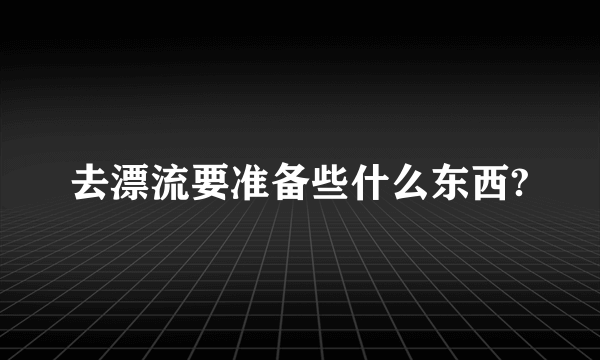 去漂流要准备些什么东西?